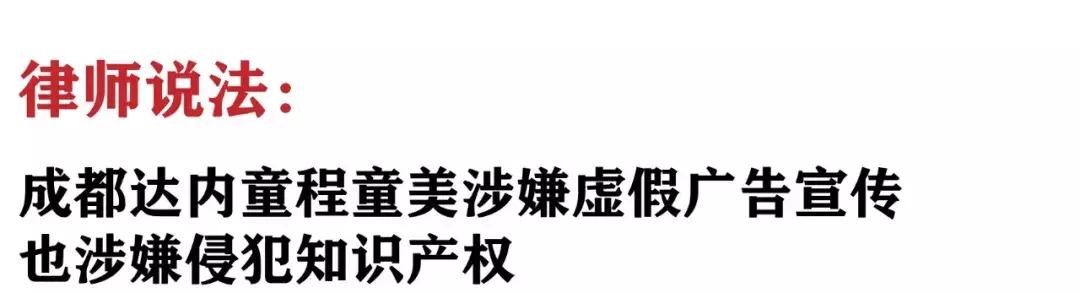 律师说法：

成都达内童程童美涉嫌虚假广告宣传
也涉嫌侵犯知识产权